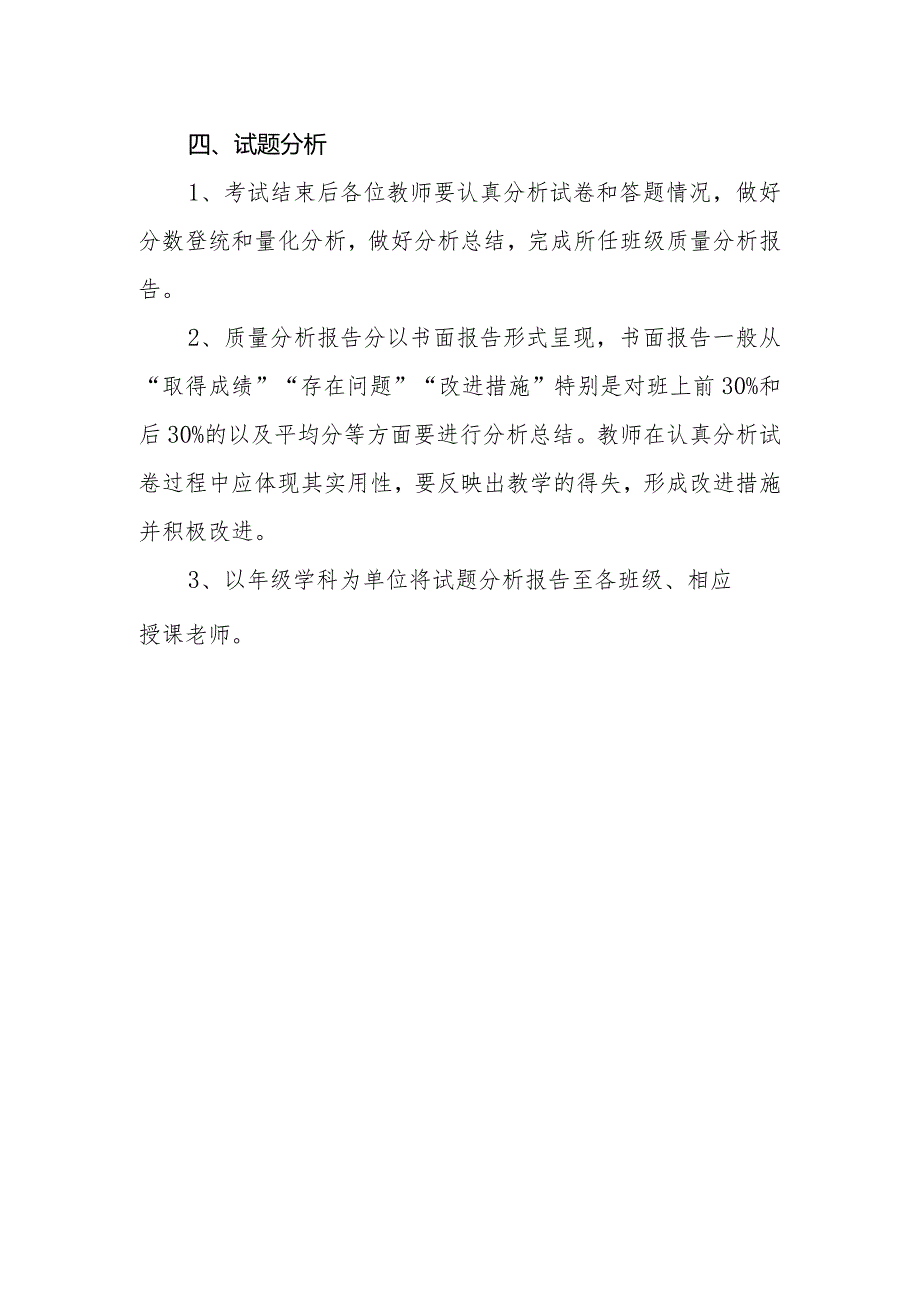 四、试题分析

1、考试结束后各位教师要认真分析试卷和答题情况，做好分数登统和量化分析，做好分析总结，完成所任班级质量分析报告。

2、质量分析报告分以书面报告形式呈现，书面报告一般从“取得成绩”“存在问题”“改进措施”特别是对班上前30%和后30%的以及平均分等方面要进行分析总结。教师在认真分析试卷过程中应体现其实用性，要反映出教学的得失，形成改进措施并积极改进。

3、以年级学科为单位将试题分析报告至各班级、相应授课老师。